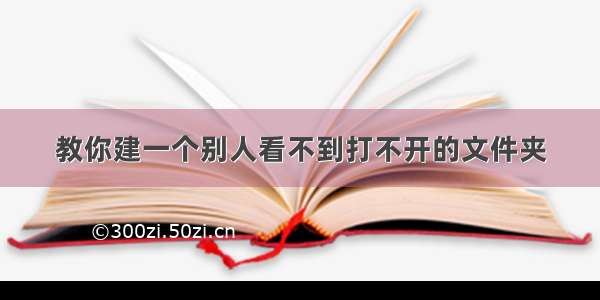 教你建一个别人看不到打不开的文件夹

©300zi.50zi.cn